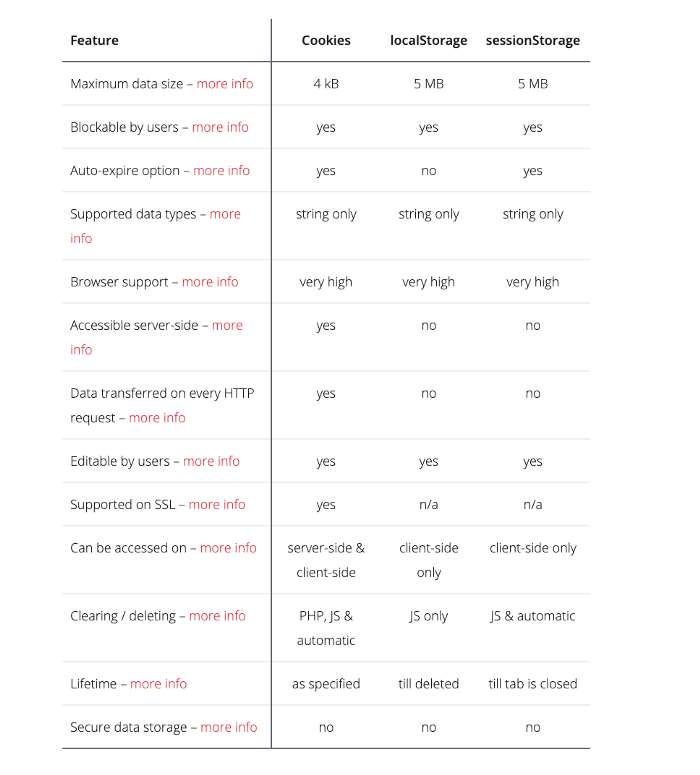 | Feature | Cookies | localStorage | sessionStorage |
|---|---|---|---|
| Maximum data size – more info | 4 kB | 5 MB | 5 MB |
| Blockable by users – more info | yes | yes | yes |
| Auto-expire option – more info | yes | no | yes |
| Supported data types – more info | string only | string only | string only |
| Browser support – more info | very high | very high | very high |
| Accessible server-side – more info | yes | no | no |
| Data transferred on every HTTP request – more info | yes | no | no |
| Editable by users – more info | yes | yes | yes |
| Supported on SSL – more info | yes | n/a | n/a |
| Can be accessed on – more info | server-side & client-side | client-side only | client-side only |
| Clearing / deleting – more info | PHP, JS & automatic | JS only | JS & automatic |
| Lifetime – more info | as specified | till deleted | till tab is closed |
| Secure data storage – more info | no | no | no |